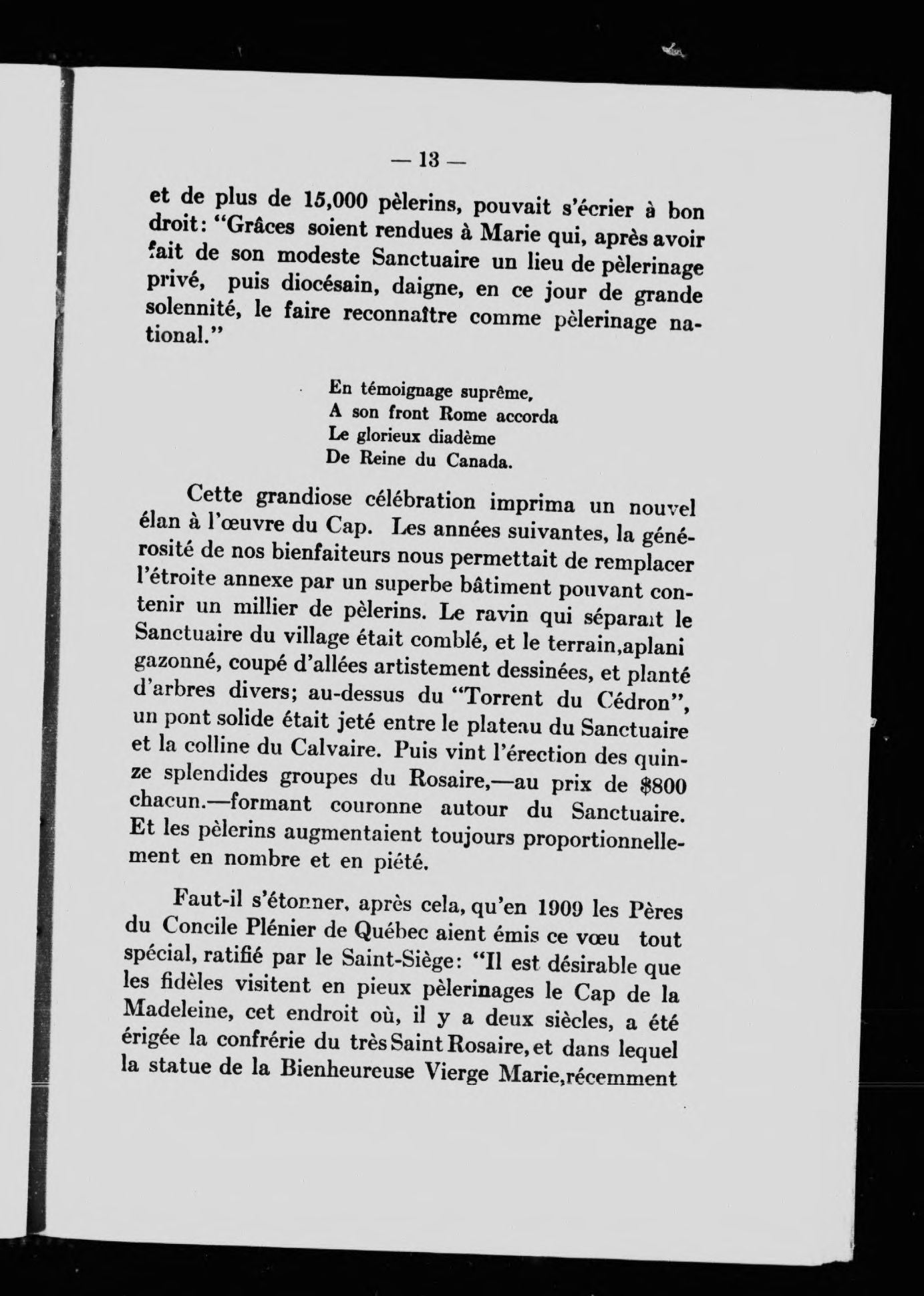 — 13 —

et de plus de 15,000 pèlerins, pouvait s'écrier à bon droit: "Grâces soient rendues à Marie qui, après avoir fait de son modeste Sanctuaire un lieu de pèlerinage privé, puis diocésain, daigne, en ce jour de grande solennité, le faire reconnaître comme pèlerinage national."

En témoignage suprême,
A son front Rome accorda
Le glorieux diadème
De Reine du Canada.

Cette grandiose célébration imprima un nouvel élan à l'œuvre du Cap. Les années suivantes, la générosité de nos bienfaiteurs nous permettait de remplacer l'étroite annexe par un superbe bâtiment pouvant contenir un millier de pèlerins. Le ravin qui séparait le Sanctuaire du village était comblé, et le terrain,aplani gazonné, coupé d'allées artistement dessinées, et planté d'arbres divers; au-dessus du "Torrent du Cédron", un pont solide était jeté entre le plateau du Sanctuaire et la colline du Calvaire. Puis vint l'érection des quinze splendides groupes du Rosaire,—au prix de $800 chacun.—formant couronne autour du Sanctuaire. Et les pèlerins augmentaient toujours proportionnellement en nombre et en piété.

Faut-il s'étonner, après cela, qu'en 1909 les Pères du Concile Plénier de Québec aient émis ce vœu tout spécial, ratifié par le Saint-Siège: "Il est désirable que les fidèles visitent en pieux pèlerinages le Cap de la Madeleine, cet endroit où, il y a deux siècles, a été érigée la confrérie du très Saint Rosaire, et dans lequel la statue de la Bienheureuse Vierge Marie,récemment